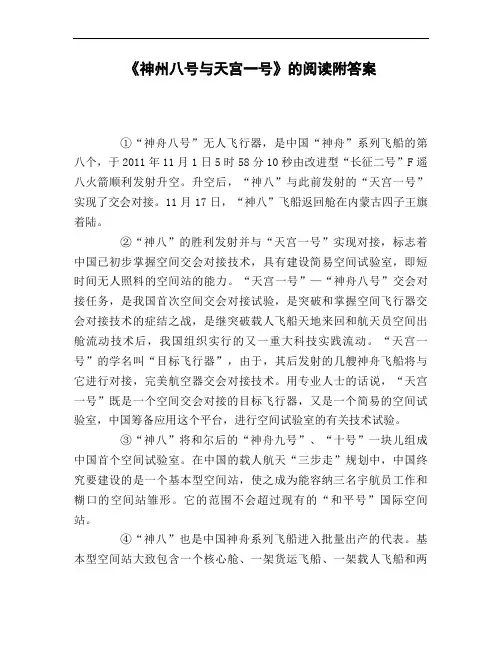 《神州八号与天宫一号》的阅读附答案

①“神舟八号”无人飞行器，是中国“神舟”系列飞船的第八个，于2011年11月1日5时58分10秒由改进型“长征二号”F遥八火箭顺利发射升空。升空后，“神八”与此前发射的“天宫一号”实现了交会对接。11月17日，“神八”飞船返回舱在内蒙古四子王旗着陆。

②“神八”的胜利发射并与“天宫一号”实现对接，标志着中国已初步掌握空间交会对接技术，具有建设简易空间试验室，即短时间无人照料的空间站的能力。“天宫一号”—“神舟八号”交会对接任务，是我国首次空间交会对接试验，是突破和掌握空间飞行器交会对接技术的症结之战，是继突破载人飞船天地来回和航天员空间出舱流动技术后，我国组织实行的又一重大科技实践流动。“天宫一号”的学名叫“目标飞行器”，由于，其后发射的几艘神舟飞船将与它进行对接，完美航空器交会对接技术。用专业人士的话说，“天宫一号”既是一个空间交会对接的目标飞行器，又是一个简易的空间试验室，中国筹备应用这个平台，进行空间试验室的有关技术试验。

③“神八”将和尔后的“神舟九号”、“十号”一块儿组成中国首个空间试验室。在中国的载人航天“三步走”规划中，中国终究要建设的是一个基本型空间站，使之成为能容纳三名宇航员工作和糊口的空间站雏形。它的范围不会超过现有的“和平号”国际空间站。

④“神八”也是中国神舟系列飞船进入批量出产的代表。基本型空间站大致包含一个核心舱、一架货运飞船、一架载人飞船和两